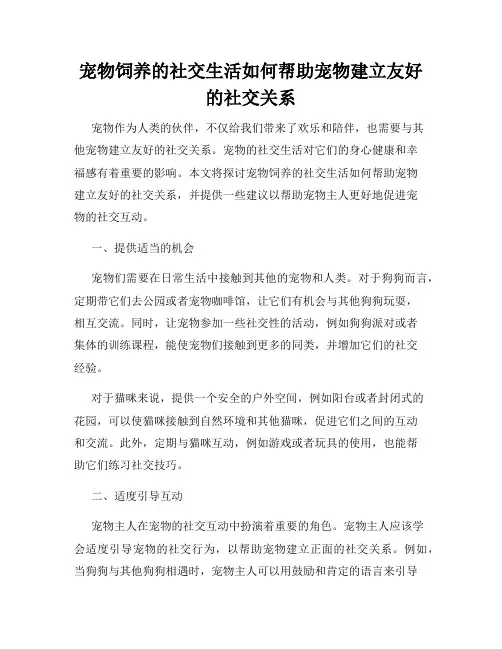 宠物饲养的社交生活如何帮助宠物建立友好的社交关系

宠物作为人类的伙伴，不仅给我们带来了欢乐和陪伴，也需要与其他宠物建立友好的社交关系。宠物的社交生活对它们的身心健康和幸福感有着重要的影响。本文将探讨宠物饲养的社交生活如何帮助宠物建立友好的社交关系，并提供一些建议以帮助宠物主人更好地促进宠物的社交互动。

一、提供适当的机会

宠物们需要在日常生活中接触到其他的宠物和人类。对于狗狗而言，定期带它们去公园或者宠物咖啡馆，让它们有机会与其他狗狗玩耍，相互交流。同时，让宠物参加一些社交性的活动，例如狗狗派对或者集体的训练课程，能使宠物们接触到更多的同类，并增加它们的社交经验。

对于猫咪来说，提供一个安全的户外空间，例如阳台或者封闭式的花园，可以使猫咪接触到自然环境和其他猫咪，促进它们之间的互动和交流。此外，定期与猫咪互动，例如游戏或者玩具的使用，也能帮助它们练习社交技巧。

二、适度引导互动

宠物主人在宠物的社交互动中扮演着重要的角色。宠物主人应该学会适度引导宠物的社交行为，以帮助宠物建立正面的社交关系。例如，当狗狗与其他狗狗相遇时，宠物主人可以用鼓励和肯定的语言来引导